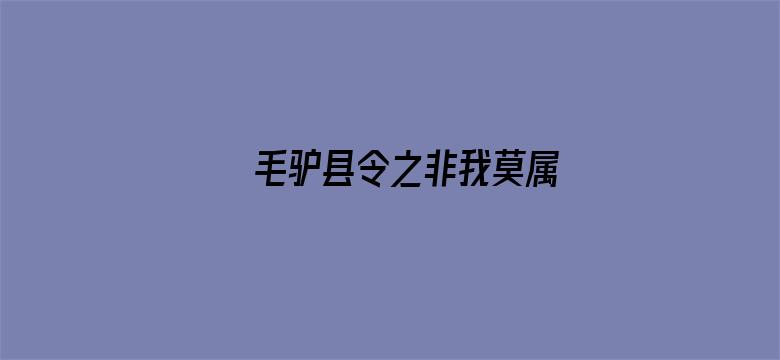 毛驴县令之非我莫属